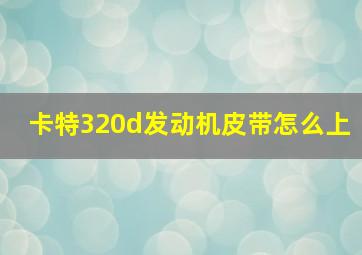 卡特320d发动机皮带怎么上